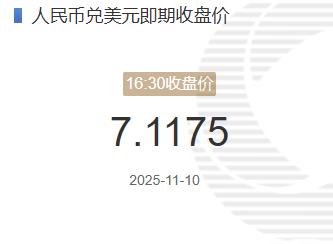 人民币兑美元即期收盘价

16:30收盘价

7.1175

2025-11-10